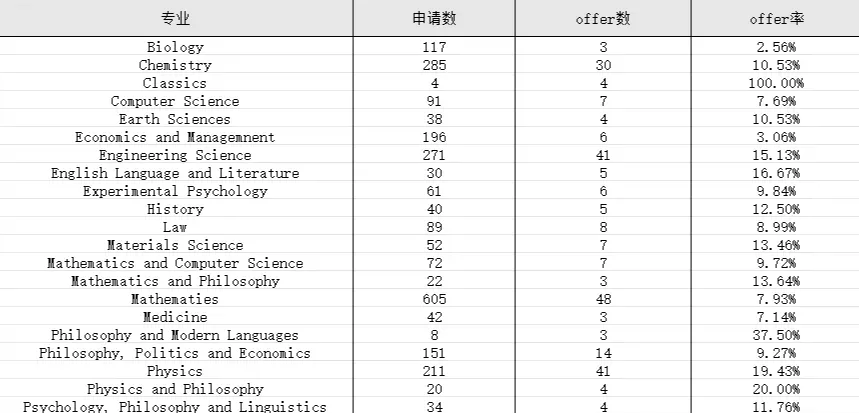 | 专业 | 申请数 | offer数 | offer率 |
|---|---|---|---|
| Biology | 117 | 3 | 2.56% |
| Chemistry | 285 | 30 | 10.53% |
| Classics | 4 | 4 | 100.00% |
| Computer Science | 91 | 7 | 7.69% |
| Earth Sciences | 38 | 4 | 10.53% |
| Economics and Managemnent | 196 | 6 | 3.06% |
| Engineering Science | 271 | 41 | 15.13% |
| English Language and Literature | 30 | 5 | 16.67% |
| Experimental Psychology | 61 | 6 | 9.84% |
| History | 40 | 5 | 12.50% |
| Law | 89 | 8 | 8.99% |
| Materials Science | 52 | 7 | 13.46% |
| Mathematics and Computer Science | 72 | 7 | 9.72% |
| Mathematics and Philosophy | 22 | 3 | 13.64% |
| Mathematies | 605 | 48 | 7.93% |
| Medicine | 42 | 3 | 7.14% |
| Philosophy and Modern Languages | 8 | 3 | 37.50% |
| Philosophy, Politics and Economics | 151 | 14 | 9.27% |
| Physics | 211 | 41 | 19.43% |
| Physics and Philosophy | 20 | 4 | 20.00% |
| Psychology, Philosophy and Linguistics | 34 | 4 | 11.76% |